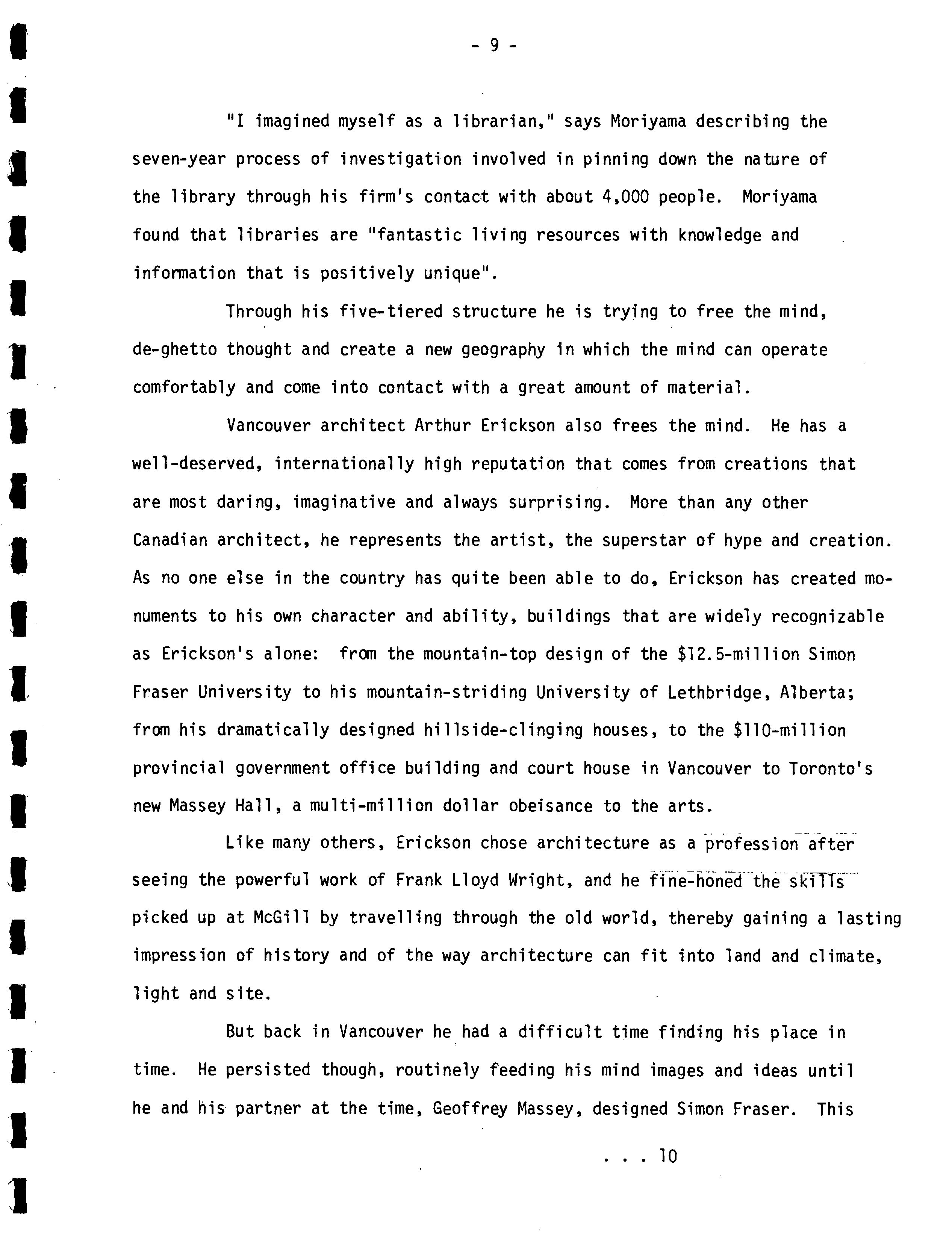 - 9 -

"I imagined myself as a librarian," says Moriyama describing the seven-year process of investigation involved in pinning down the nature of the library through his firm's contact with about 4,000 people. Moriyama found that libraries are "fantastic living resources with knowledge and information that is positively unique".

Through his five-tiered structure he is trying to free the mind, de-ghetto thought and create a new geography in which the mind can operate comfortably and come into contact with a great amount of material.

Vancouver architect Arthur Erickson also frees the mind. He has a well-deserved, internationally high reputation that comes from creations that are most daring, imaginative and always surprising. More than any other Canadian architect, he represents the artist, the superstar of hype and creation. As no one else in the country has quite been able to do, Erickson has created monuments to his own character and ability, buildings that are widely recognizable as Erickson's alone: from the mountain-top design of the \$12.5-million Simon Fraser University to his mountain-striding University of Lethbridge, Alberta; from his dramatically designed hillside-clinging houses, to the \$110-million provincial government office building and court house in Vancouver to Toronto's new Massey Hall, a multi-million dollar obeisance to the arts.

Like many others, Erickson chose architecture as a profession after seeing the powerful work of Frank Lloyd Wright, and he fine-honed the skills picked up at McGill by travelling through the old world, thereby gaining a lasting impression of history and of the way architecture can fit into land and climate, light and site.

But back in Vancouver he had a difficult time finding his place in time. He persisted though, routinely feeding his mind images and ideas until he and his partner at the time, Geoffrey Massey, designed Simon Fraser. This

. . . 10